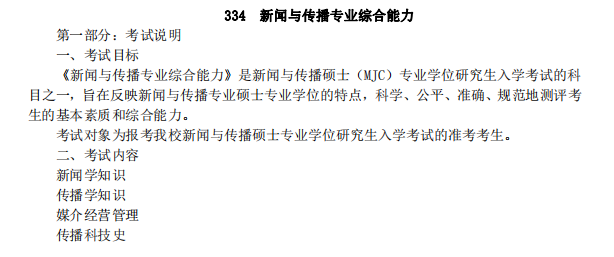 334 新闻与传播专业综合能力

第一部分：考试说明

一、考试目标

《新闻与传播专业综合能力》是新闻与传播硕士（MJC）专业学位研究生入学考试的科目之一，旨在反映新闻与传播专业硕士专业学位的特点，科学、公平、准确、规范地测评考生的基本素质和综合能力。

考试对象为报考我校新闻与传播硕士专业学位研究生入学考试的准考考生。

二、考试内容

新闻学知识

传播学知识

媒介经营管理

传播科技史